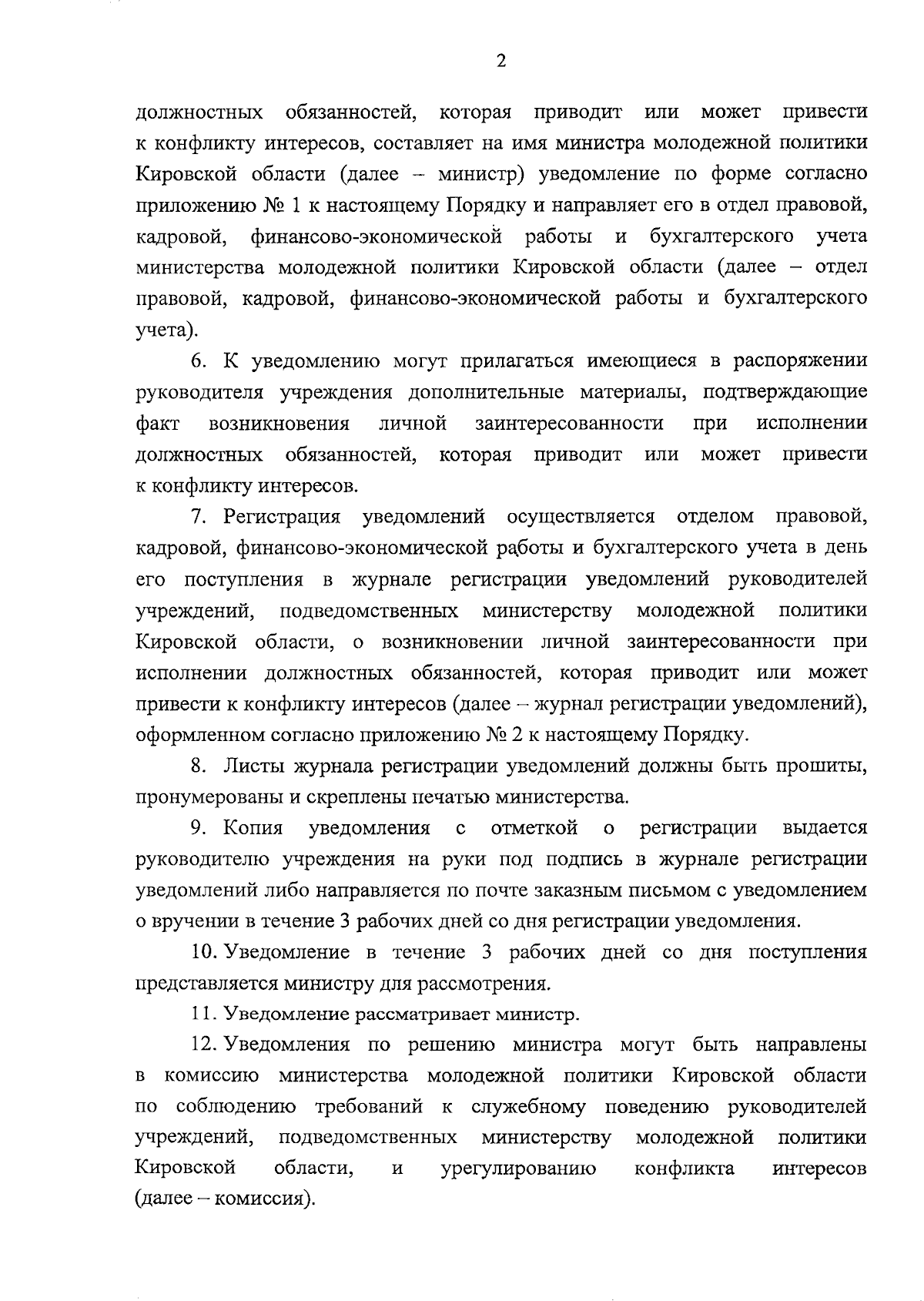 2

должностных обязанностей, которая приводит или может привести к конфликту интересов, составляет на имя министра молодежной политики Кировской области (далее – министр) уведомление по форме согласно приложению № 1 к настоящему Порядку и направляет его в отдел правовой, кадровой, финансово-экономической работы и бухгалтерского учета министерства молодежной политики Кировской области (далее – отдел правовой, кадровой, финансово-экономической работы и бухгалтерского учета).

6. К уведомлению могут прилагаться имеющиеся в распоряжении руководителя учреждения дополнительные материалы, подтверждающие факт возникновения личной заинтересованности при исполнении должностных обязанностей, которая приводит или может привести к конфликту интересов.

7. Регистрация уведомлений осуществляется отделом правовой, кадровой, финансово-экономической работы и бухгалтерского учета в день его поступления в журнале регистрации уведомлений руководителей учреждений, подведомственных министерству молодежной политики Кировской области, о возникновении личной заинтересованности при исполнении должностных обязанностей, которая приводит или может привести к конфликту интересов (далее – журнал регистрации уведомлений), оформленном согласно приложению № 2 к настоящему Порядку.

8. Листы журнала регистрации уведомлений должны быть прошиты, пронумерованы и скреплены печатью министерства.

9. Копия уведомления с отметкой о регистрации выдается руководителю учреждения на руки под подпись в журнале регистрации уведомлений либо направляется по почте заказным письмом с уведомлением о вручении в течение 3 рабочих дней со дня регистрации уведомления.

10. Уведомление в течение 3 рабочих дней со дня поступления представляется министру для рассмотрения.

11. Уведомление рассматривает министр.

12. Уведомления по решению министра могут быть направлены в комиссию министерства молодежной политики Кировской области по соблюдению требований к служебному поведению руководителей учреждений, подведомственных министерству молодежной политики Кировской области, и урегулированию конфликта интересов (далее – комиссия).